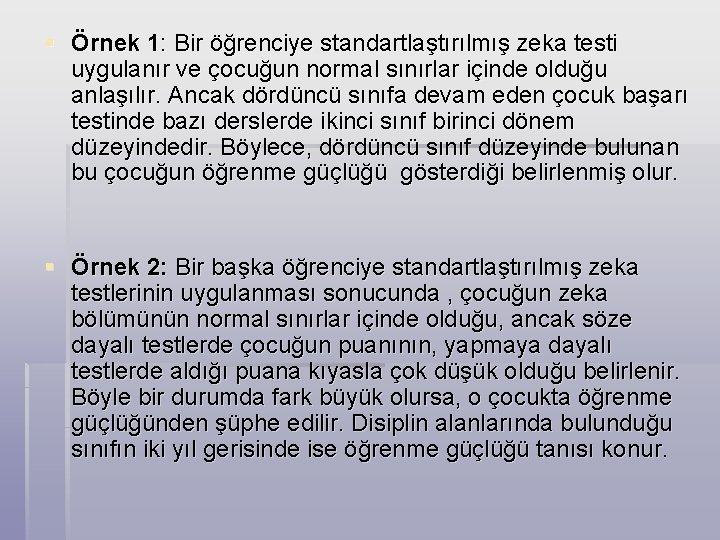 Örnek 1: Bir öğrenciye standartlaştırılmış zeka testi uygulanır ve çocuğun normal sınırlar içinde olduğu anlaşılır. Ancak dördüncü sınıfa devam eden çocuk başarı testinde bazı derslerde ikinci sınıf birinci dönem düzeyindedir. Böylece, dördüncü sınıf düzeyinde bulunan bu çocuğun öğrenme güçlüğü gösterdiği belirlenmiş olur.

Örnek 2: Bir başka öğrenciye standartlaştırılmış zeka testlerinin uygulanması sonucunda , çocuğun zeka bölümünün normal sınırlar içinde olduğu, ancak söze dayalı testlerde çocuğun puanının, yapmaya dayalı testlerde aldığı puana kıyasla çok düşük olduğu belirlenir. Böyle bir durumda fark büyük olursa, o çocukta öğrenme güçlüğünden şüphe edilir. Disiplin alanlarında bulunduğu sınıfın iki yıl gerisinde ise öğrenme güçlüğü tanısı konur.